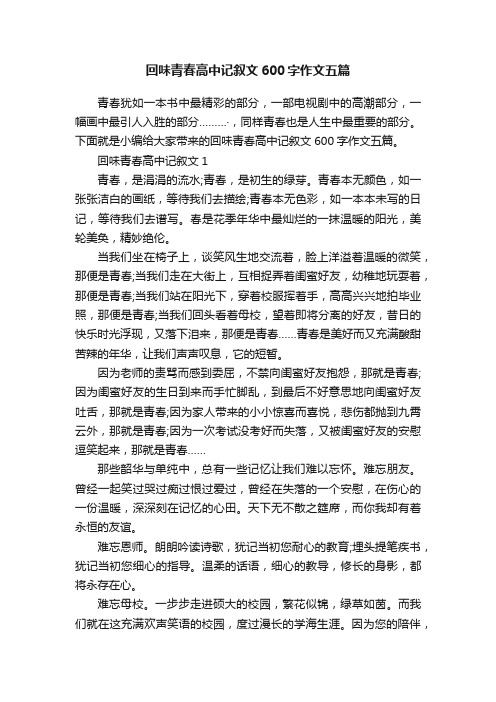 回味青春高中记叙文 600 字作文五篇

青春犹如一本书中最精彩的部分，一部电视剧中的高潮部分，一幅画中最引人入胜的部分………，同样青春也是人生中最重要的部分。下面就是小编给大家带来的回味青春高中记叙文 600 字作文五篇。

回味青春高中记叙文 1

青春，是涓涓的流水;青春，是初生的绿芽。青春本无颜色，如一张张洁白的画纸，等待我们去描绘;青春本无色彩，如一本本未写的日记，等待我们去谱写。春是花季年华中最灿烂的一抹温暖的阳光，美轮美奂，精妙绝伦。

当我们坐在椅子上，谈笑风生地交流着，脸上洋溢着温暖的微笑，那便是青春;当我们走在大街上，互相捉弄着闺蜜好友，幼稚地玩耍着，那便是青春;当我们站在阳光下，穿着校服挥着手，高高兴兴地拍毕业照，那便是青春;当我们回头看着母校，望着即将分离的好友，昔日的快乐时光浮现，又落下泪来，那便是青春……青春是美好而又充满酸甜苦辣的年华，让我们声声叹息，它的短暂。

因为老师的责骂而感到委屈，不禁向闺蜜好友抱怨，那就是青春;因为闺蜜好友的生日到来而手忙脚乱，到最后不好意思地向闺蜜好友吐舌，那就是青春;因为家人带来的小小惊喜而喜悦，悲伤都抛到九霄云外，那就是青春;因为一次考试没考好而失落，又被闺蜜好友的安慰逗笑起来，那就是青春……

那些韶华与单纯中，总有一些记忆让我们难以忘怀。难忘朋友。曾经一起笑过哭过痴过恨过爱过，曾经在失落的一个安慰，在伤心的一份温暖，深深刻在记忆的心田。天下无不散之筵席，而你我却有着永恒的友谊。

难忘恩师。朗朗吟读诗歌，犹记当初您耐心的教育;埋头提笔疾书，犹记当初您细心的指导。温柔的话语，细心的教导，修长的身影，都将永存在心。

难忘母校。一步步走进硕大的校园，繁花似锦，绿草如茵。而我们就在这充满欢声笑语的校园，度过漫长的学海生涯。因为您的陪伴，